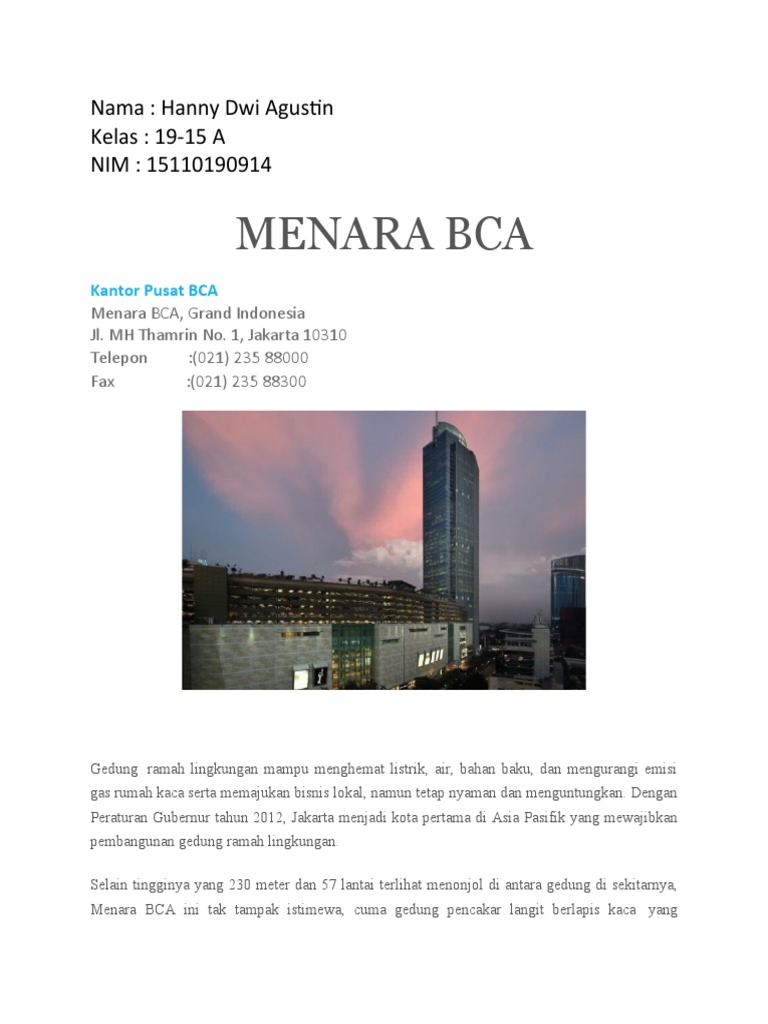 Nama : Hanny Dwi Agustin
Kelas : 19-15 A
NIM : 15110190914

MENARA BCA

Kantor Pusat BCA
Menara BCA, Grand Indonesia
Jl. MH Thamrin No. 1, Jakarta 10310
Telepon :(021) 235 88000
Fax :(021) 235 88300

Gedung ramah lingkungan mampu menghemat listrik, air, bahan baku, dan mengurangi emisi gas rumah kaca serta memajukan bisnis lokal, namun tetap nyaman dan menguntungkan. Dengan Peraturan Gubernur tahun 2012, Jakarta menjadi kota pertama di Asia Pasifik yang mewajibkan pembangunan gedung ramah lingkungan.

Selain tingginya yang 230 meter dan 57 lantai terlihat menonjol di antara gedung di sekitarnya, Menara BCA ini tak tampak istimewa, cuma gedung pencakar langit berlapis kaca yang